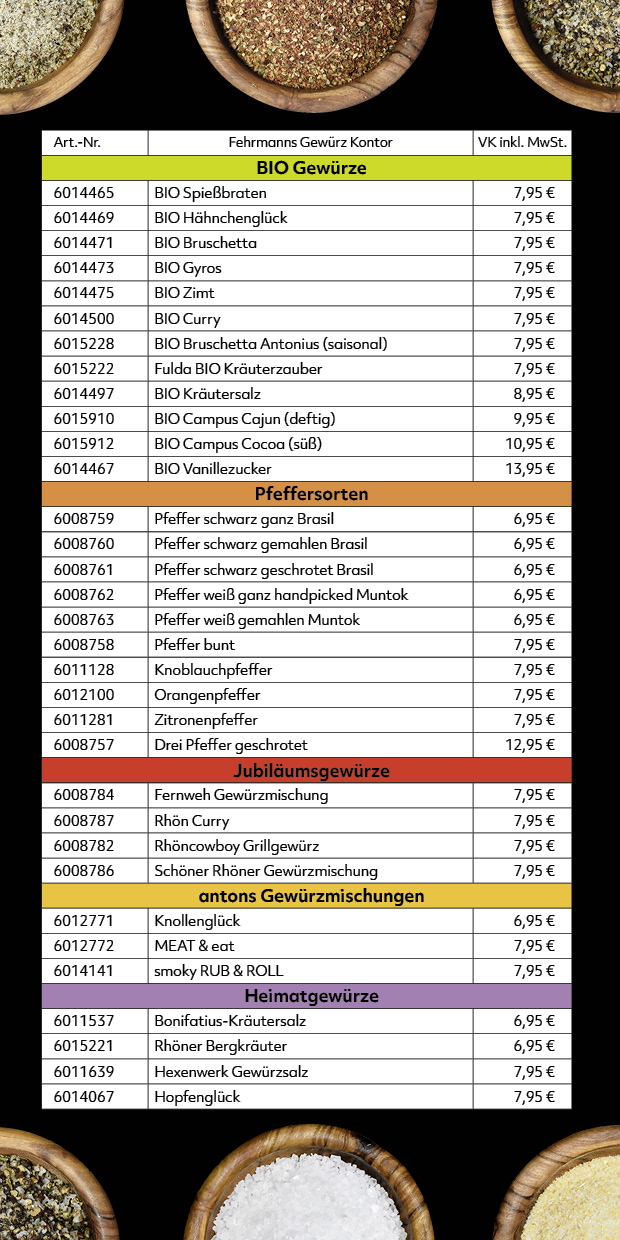 | Art.-Nr. | Fehrmanns Gewürz Kontor | VK inkl. MwSt. |
|---|---|---|
| | **BIO Gewürze** | |
| 6014465 | BIO Spießbraten | 7,95 € |
| 6014469 | BIO Hähnchenglück | 7,95 € |
| 6014471 | BIO Bruschetta | 7,95 € |
| 6014473 | BIO Gyros | 7,95 € |
| 6014475 | BIO Zimt | 7,95 € |
| 6014500 | BIO Curry | 7,95 € |
| 6015228 | BIO Bruschetta Antonius (saisonal) | 7,95 € |
| 6015222 | Fulda BIO Kräuterzauber | 7,95 € |
| 6014497 | BIO Kräutersalz | 8,95 € |
| 6015910 | BIO Campus Cajun (deftig) | 9,95 € |
| 6015912 | BIO Campus Cocoa (süß) | 10,95 € |
| 6014467 | BIO Vanillezucker | 13,95 € |
| | **Pfeffersorten** | |
| 6008759 | Pfeffer schwarz ganz Brasil | 6,95 € |
| 6008760 | Pfeffer schwarz gemahlen Brasil | 6,95 € |
| 6008761 | Pfeffer schwarz geschrotet Brasil | 6,95 € |
| 6008762 | Pfeffer weiß ganz handpicked Muntok | 6,95 € |
| 6008763 | Pfeffer weiß gemahlen Muntok | 6,95 € |
| 6008758 | Pfeffer bunt | 7,95 € |
| 6011128 | Knoblauchpfeffer | 7,95 € |
| 6012100 | Orangenpfeffer | 7,95 € |
| 6011281 | Zitronenpfeffer | 7,95 € |
| 6008757 | Drei Pfeffer geschrotet | 12,95 € |
| | **Jubiläumsgewürze** | |
| 6008784 | Fernweh Gewürzmischung | 7,95 € |
| 6008787 | Rhön Curry | 7,95 € |
| 6008782 | Rhöncowboy Grillgewürz | 7,95 € |
| 6008786 | Schöner Rhöner Gewürzmischung | 7,95 € |
| | **antons Gewürzmischungen** | |
| 6012771 | Knollenglück | 6,95 € |
| 6012772 | MEAT & eat | 7,95 € |
| 6014141 | smoky RUB & ROLL | 7,95 € |
| | **Heimatgewürze** | |
| 6011537 | Bonifatius-Kräutersalz | 6,95 € |
| 6015221 | Rhöner Bergkräuter | 6,95 € |
| 6011639 | Hexenwerk Gewürzsalz | 7,95 € |
| 6014067 | Hopfenglück | 7,95 € |